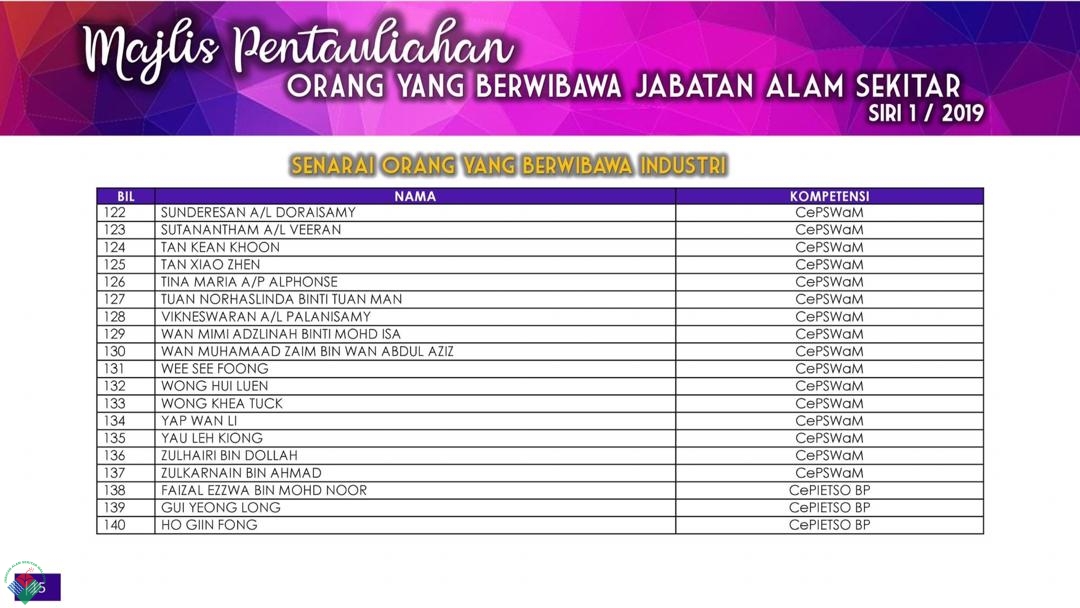 Majlis Pentauliahan
ORANG YANG BERWIBAWA JABATAN ALAM SEKITAR
SIRI 1 / 2019

SENARAI ORANG YANG BERWIBAWA INDUSTRI

| BIL | NAMA | KOMPETENSI |
|---|---|---|
| 122 | SUNDERESAN A/L DORAISAMY | CePSWaM |
| 123 | SUTANANTHAM A/L VEERAN | CePSWaM |
| 124 | TAN KEAN KHOON | CePSWaM |
| 125 | TAN XIAO ZHEN | CePSWaM |
| 126 | TINA MARIA A/P ALPHONSE | CePSWaM |
| 127 | TUAN NORHASLINDA BINTI TUAN MAN | CePSWaM |
| 128 | VIKNESWARAN A/L PALANISAMY | CePSWaM |
| 129 | WAN MIMI ADZLINAH BINTI MOHD ISA | CePSWaM |
| 130 | WAN MUHAMAAD ZAIM BIN WAN ABDUL AZIZ | CePSWaM |
| 131 | WEE SEE FOONG | CePSWaM |
| 132 | WONG HUI LUEN | CePSWaM |
| 133 | WONG KHEA TUCK | CePSWaM |
| 134 | YAP WAN LI | CePSWaM |
| 135 | YAU LEH KIONG | CePSWaM |
| 136 | ZULHAIRI BIN DOLLAH | CePSWaM |
| 137 | ZULKARNAIN BIN AHMAD | CePSWaM |
| 138 | FAIZAL EZZWA BIN MOHD NOOR | CePIETSO BP |
| 139 | GUI YEONG LONG | CePIETSO BP |
| 140 | HO GIIN FONG | CePIETSO BP |

15